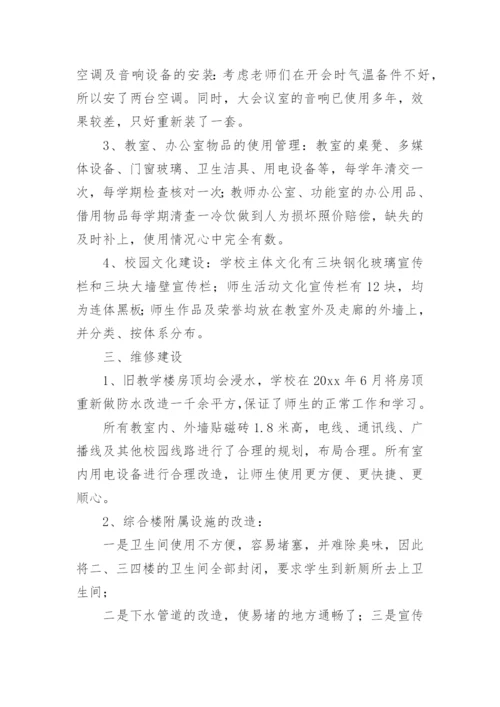 空调及音响设备的安装：考虑老师们在开会时气温备件不好，所以安了两台空调。同时，大会议室的音响已使用多年，效果较差，只好重新装了一套。

3、教室、办公室物品的使用管理：教室的桌凳、多媒体设备、门窗玻璃、卫生洁具、用电设备等，每学年清交一次，每学期检查核对一次；教师办公室、功能室的办公用品、借用物品每学期清查一冷饮做到人为损坏照价赔偿，缺失的及时补上，使用情况心中完全有数。

4、校园文化建设：学校主体文化有三块钢化玻璃宣传栏和三块大墙壁宣传栏；师生活动文化宣传栏有12块，均为连体黑板；师生作品及荣誉均放在教室外及走廊的外墙上，并分类、按体系分布。

三、维修建设

1、旧教学楼房顶均会浸水，学校在20xx年6月将房顶重新做防水改造一千余平方，保证了师生的正常工作和学习。

所有教室内、外墙贴磁砖1.8米高，电线、通讯线、广播线及其他校园线路进行了合理的规划，布局合理。所有室内用电设备进行合理改造，让师生使用更方便、更快捷、更顺心。

2、综合楼附属设施的改造：

一是卫生间使用不方便，容易堵塞，并难除臭味，因此将二、三四楼的卫生间全部封闭，要求学生到新厕所去上卫生间；

二是下水管道的改造，使易堵的地方通畅了；三是宣传